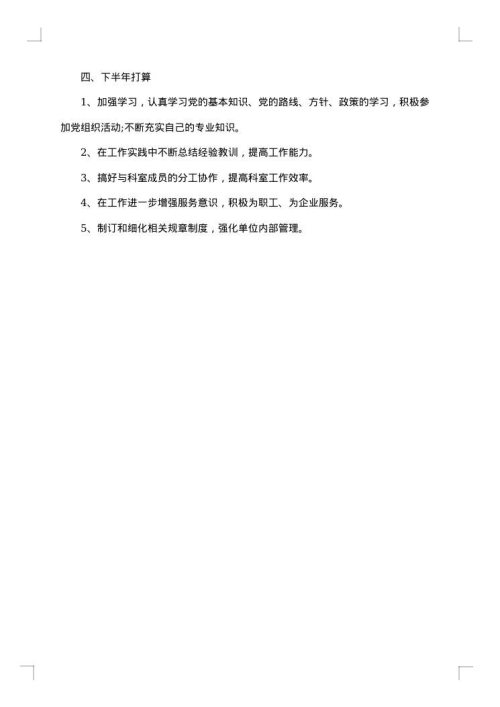 四、下半年打算

1、加强学习，认真学习党的基本知识、党的路线、方针、政策的学习，积极参加党组织活动;不断充实自己的专业知识。

2、在工作实践中不断总结经验教训，提高工作能力。

3、搞好与科室成员的分工协作，提高科室工作效率。

4、在工作进一步增强服务意识，积极为职工、为企业服务。

5、制订和细化相关规章制度，强化单位内部管理。